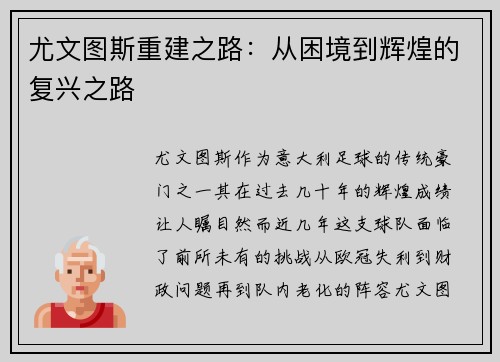 尤文图斯重建之路：从困境到辉煌的复兴之路

尤文图斯作为意大利足球的传统豪门之一其在过去几十年的辉煌成绩让人瞩目然而近几年这支球队面临了前所未有的挑战从欧冠失利到财政问题再到队内老化的阵容尤文图